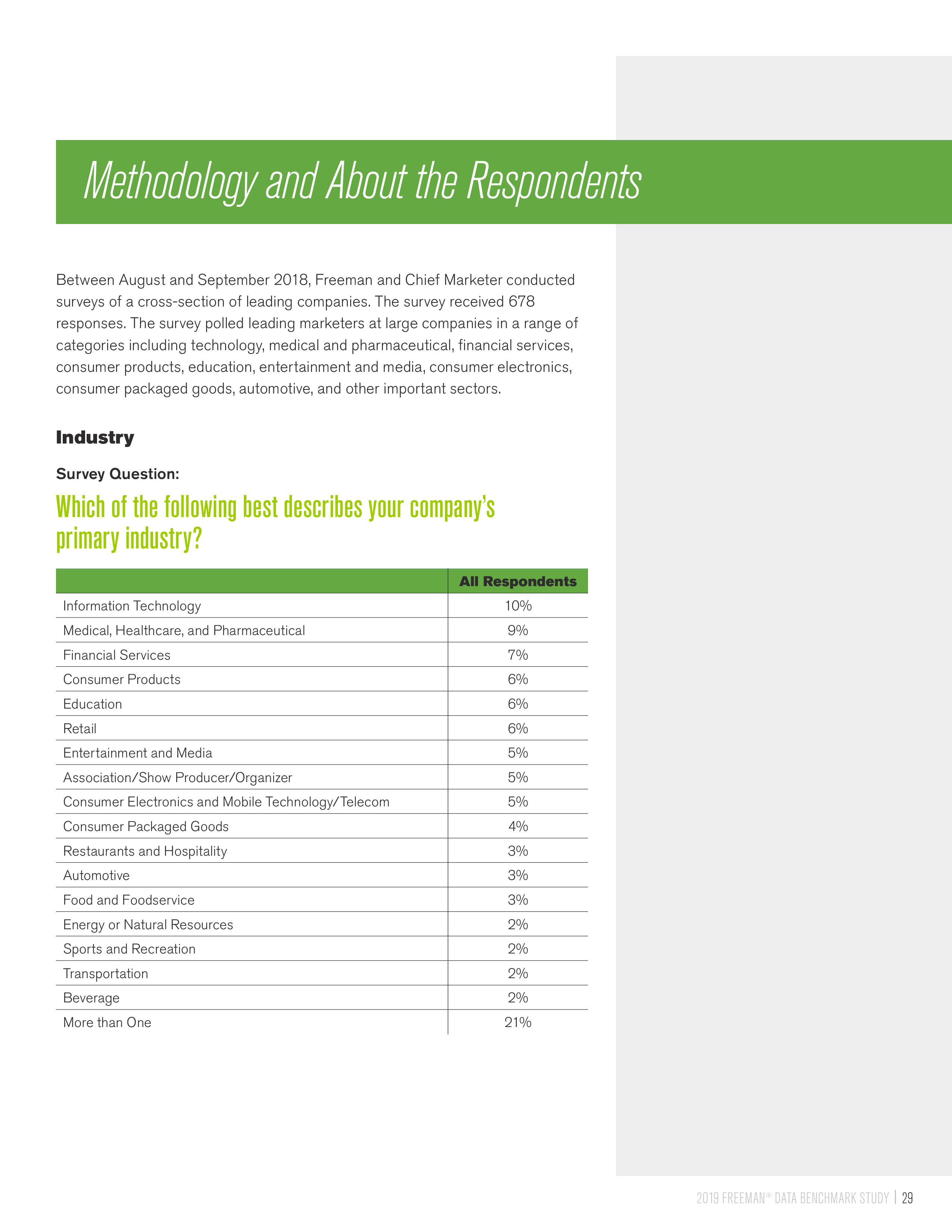 Methodology and About the Respondents

Between August and September 2018, Freeman and Chief Marketer conducted surveys of a cross-section of leading companies. The survey received 678 responses. The survey polled leading marketers at large companies in a range of categories including technology, medical and pharmaceutical, financial services, consumer products, education, entertainment and media, consumer electronics, consumer packaged goods, automotive, and other important sectors.

Industry

Survey Question:

Which of the following best describes your company's primary industry?

| | All Respondents |
|---|---|
| Information Technology | 10% |
| Medical, Healthcare, and Pharmaceutical | 9% |
| Financial Services | 7% |
| Consumer Products | 6% |
| Education | 6% |
| Retail | 6% |
| Entertainment and Media | 5% |
| Association/Show Producer/Organizer | 5% |
| Consumer Electronics and Mobile Technology/Telecom | 5% |
| Consumer Packaged Goods | 4% |
| Restaurants and Hospitality | 3% |
| Automotive | 3% |
| Food and Foodservice | 3% |
| Energy or Natural Resources | 2% |
| Sports and Recreation | 2% |
| Transportation | 2% |
| Beverage | 2% |
| More than One | 21% |

2019 FREEMAN® DATA BENCHMARK STUDY | 29